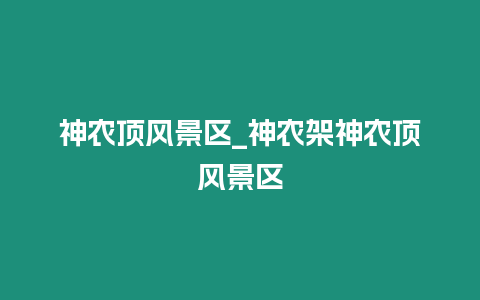 神农顶风景区_神农架神农顶风景区